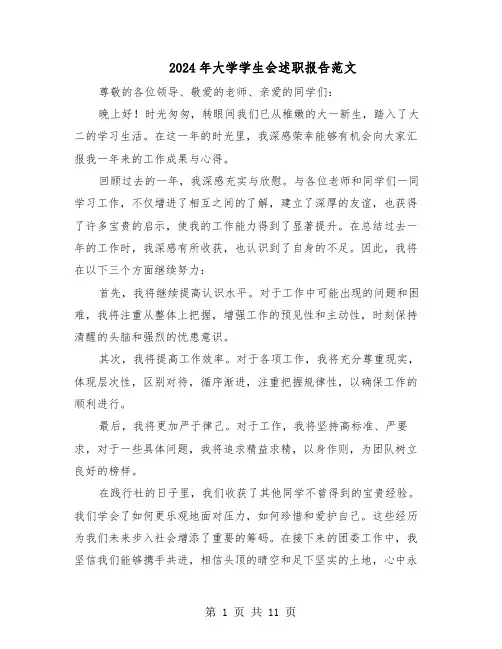 2024年大学学生会述职报告范文

尊敬的各位领导、敬爱的老师、亲爱的同学们：

晚上好！时光匆匆，转眼间我们已从稚嫩的大一新生，踏入了大二的学习生活。在这一年的时光里，我深感荣幸能够有机会向大家汇报我一年来的工作成果与心得。

回顾过去的一年，我深感充实与欣慰。与各位老师和同学们一同学习工作，不仅增进了相互之间的了解，建立了深厚的友谊，也获得了许多宝贵的启示，使我的工作能力得到了显著提升。在总结过去一年的工作时，我深感有所收获，也认识到了自身的不足。因此，我将在以下三个方面继续努力：

首先，我将继续提高认识水平。对于工作中可能出现的问题和困难，我将注重从整体上把握，增强工作的预见性和主动性，时刻保持清醒的头脑和强烈的忧患意识。

其次，我将提高工作效率。对于各项工作，我将充分尊重现实，体现层次性，区别对待，循序渐进，注重把握规律性，以确保工作的顺利进行。

最后，我将更加严于律己。对于工作，我将坚持高标准、严要求，对于一些具体问题，我将追求精益求精，以身作则，为团队树立良好的榜样。

在践行社的日子里，我们收获了其他同学不曾得到的宝贵经验。我们学会了如何更乐观地面对压力，如何珍惜和爱护自己。这些经历为我们未来步入社会增添了重要的筹码。在接下来的团委工作中，我坚信我们能够携手共进，相信头顶的晴空和足下坚实的土地，心中永

第 1 页 共 11 页